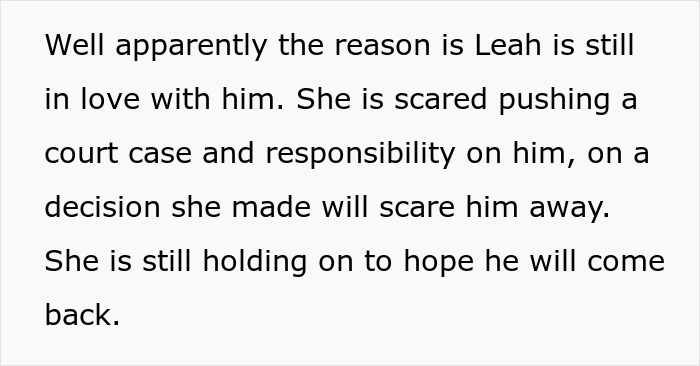 Well apparently the reason is Leah is still in love with him. She is scared pushing a court case and responsibility on him, on a decision she made will scare him away. She is still holding on to hope he will come back.